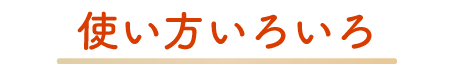 使い方いろいろ